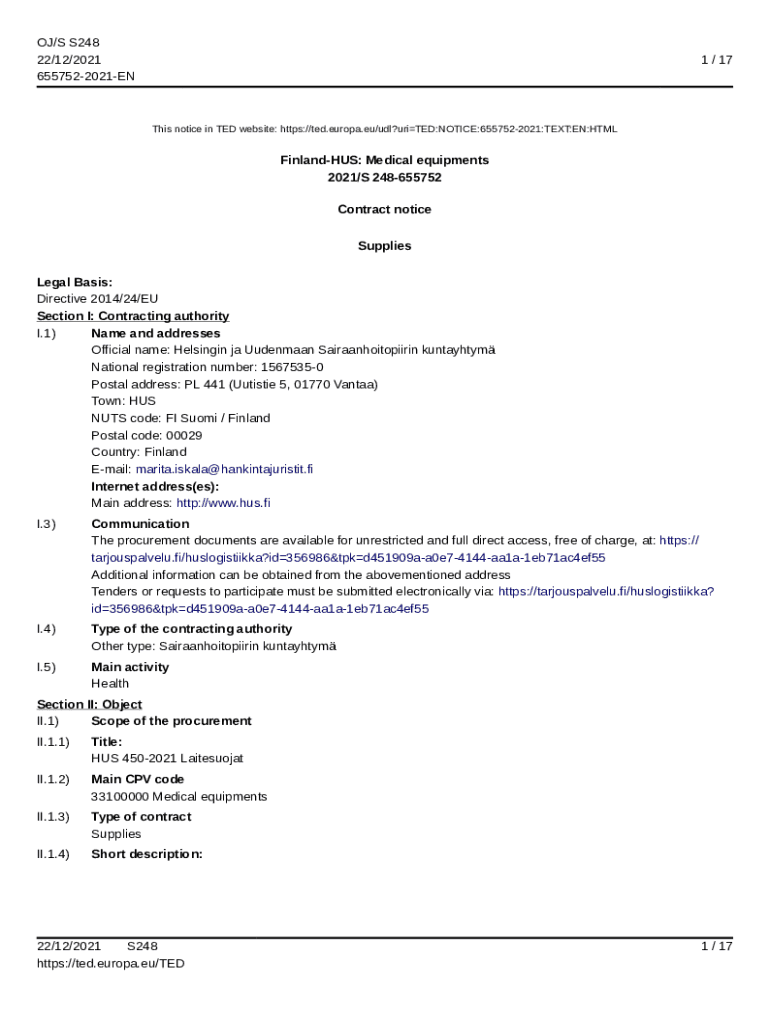 OJ/S S248
22/12/2021
655752-2021-EN

1 / 17

This notice in TED website: https://ted.europa.eu/udl?uri=TED:NOTICE:655752-2021:TEXT:EN:HTML

Finland-HUS: Medical equipments
2021/S 248-655752

Contract notice

Supplies

Legal Basis:
Directive 2014/24/EU
Section I: Contracting authority
I.1) Name and addresses
Official name: Helsingin ja Uudenmaan Sairaanhoitopiirin kuntayhtymä
National registration number: 1567535-0
Postal address: PL 441 (Uutistie 5, 01770 Vantaa)
Town: HUS
NUTS code: FI Suomi / Finland
Postal code: 00029
Country: Finland
E-mail: marita.iskala@hankintajuristit.fi
Internet address(es):
Main address: http://www.hus.fi
I.3) Communication
The procurement documents are available for unrestricted and full direct access, free of charge, at: https://tarjouspalvelu.fi/huslogistiikka?id=356986&tpk=d451909a-a0e7-4144-aa1a-1eb71ac4ef55
Additional information can be obtained from the abovementioned address
Tenders or requests to participate must be submitted electronically via: https://tarjouspalvelu.fi/huslogistiikka?id=356986&tpk=d451909a-a0e7-4144-aa1a-1eb71ac4ef55
I.4) Type of the contracting authority
Other type: Sairaanhoitopiirin kuntayhtymä
I.5) Main activity
Health
Section II: Object
II.1) Scope of the procurement
II.1.1) Title:
HUS 450-2021 Laitesuojat
II.1.2) Main CPV code
33100000 Medical equipments
II.1.3) Type of contract
Supplies
II.1.4) Short description:

22/12/2021 S248
https://ted.europa.eu/TED
1 / 17